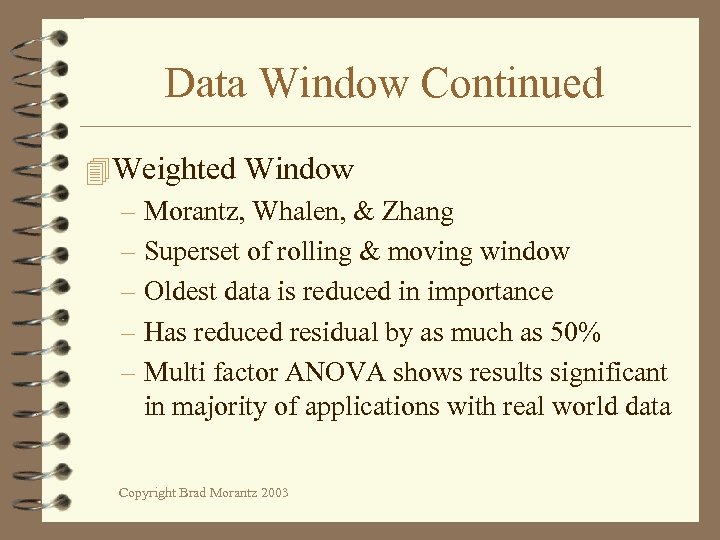 Data Window Continued

Weighted Window

– Morantz, Whalen, & Zhang
– Superset of rolling & moving window
– Oldest data is reduced in importance
– Has reduced residual by as much as 50%
– Multi factor ANOVA shows results significant in majority of applications with real world data

Copyright Brad Morantz 2003